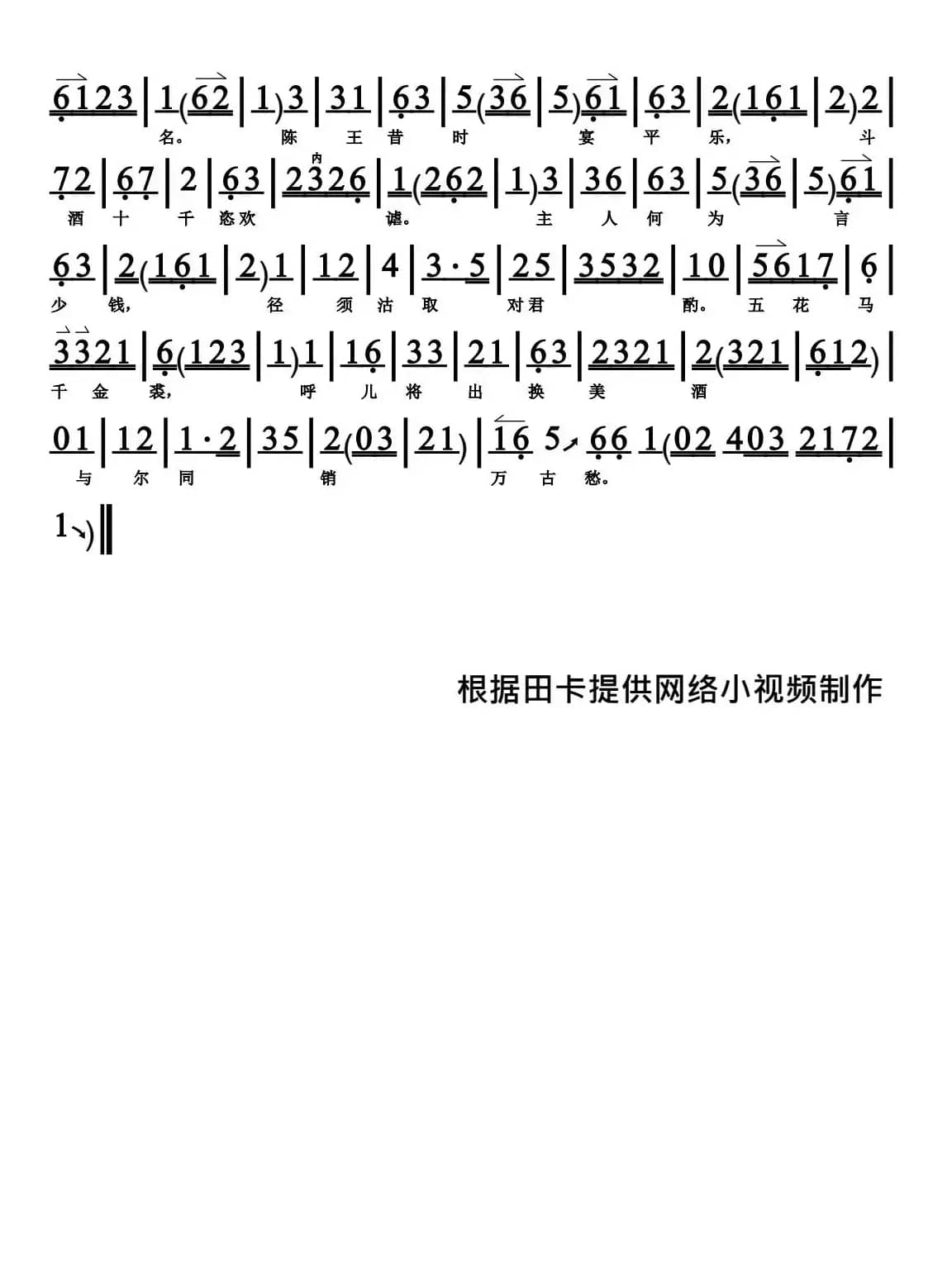 6123 | 1(62 | 1)3 | 31 | 63 | 5(36 | 5)61 | 63 | 2(161 | 2)2 |
名。 陈 王 昔 时 宴 平 乐， 斗

72 | 67 | 2 | 63 | 2326 | 1(262 | 1)3 | 36 | 63 | 5(36 | 5)61 |
内
酒 十 千 恣欢 谑。 主 人 何 为 言

63 | 2(161 | 2)1 | 12 | 4 | 3·5 | 25 | 3532 | 10 | 5617 | 6 |
少 钱， 径 须 沽 取 对君 酌。 五 花 马

3321 | 6(123 | 1)1 | 16 | 33 | 21 | 63 | 2321 | 2(321 | 612) |
千 金 裘， 呼 儿 将 出 换 美 酒

01 | 12 | 1·2 | 35 | 2(03 | 21) | 16 5 66 1(02 403 2172 |
与 尔 同 销 万 古 愁。

1) ‖

根据田卡提供网络小视频制作